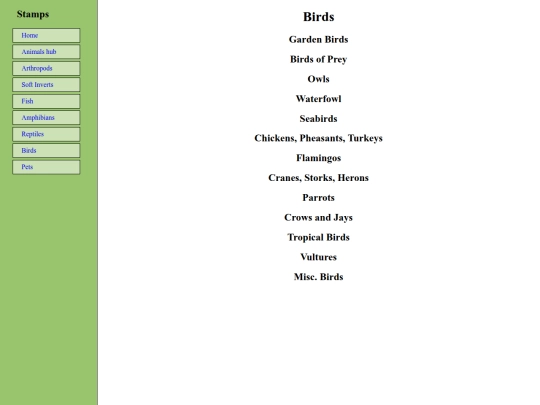 Stamps

Home

Animals hub

Arthropods

Soft Inverts

Fish

Amphibians

Reptiles

Birds

Pets

Birds

Garden Birds

Birds of Prey

Owls

Waterfowl

Seabirds

Chickens, Pheasants, Turkeys

Flamingos

Cranes, Storks, Herons

Parrots

Crows and Jays

Tropical Birds

Vultures

Misc. Birds